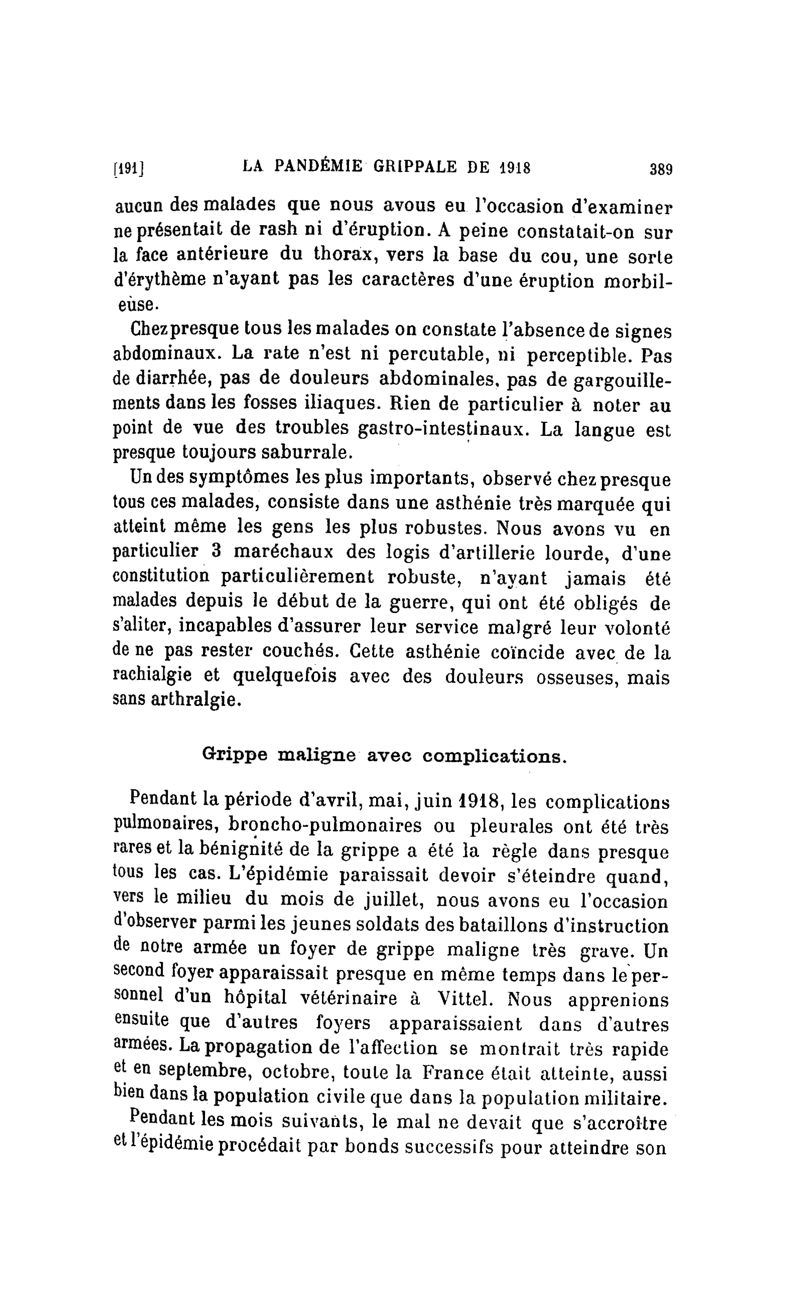 [191] LA PANDÉMIE GRIPPALE DE 1918 389

aucun des malades que nous avous eu l'occasion d'examiner ne présentait de rash ni d'éruption. A peine constatait-on sur la face antérieure du thorax, vers la base du cou, une sorte d'érythème n'ayant pas les caractères d'une éruption morbileuse.

Chez presque tous les malades on constate l'absence de signes abdominaux. La rate n'est ni percutable, ni perceptible. Pas de diarrhée, pas de douleurs abdominales, pas de gargouillements dans les fosses iliaques. Rien de particulier à noter au point de vue des troubles gastro-intestinaux. La langue est presque toujours saburrale.

Un des symptômes les plus importants, observé chez presque tous ces malades, consiste dans une asthénie très marquée qui atteint même les gens les plus robustes. Nous avons vu en particulier 3 maréchaux des logis d'artillerie lourde, d'une constitution particulièrement robuste, n'ayant jamais été malades depuis le début de la guerre, qui ont été obligés de s'aliter, incapables d'assurer leur service malgré leur volonté de ne pas rester couchés. Cette asthénie coïncide avec de la rachialgie et quelquefois avec des douleurs osseuses, mais sans arthralgie.

Grippe maligne avec complications.

Pendant la période d'avril, mai, juin 1918, les complications pulmonaires, broncho-pulmonaires ou pleurales ont été très rares et la bénignité de la grippe a été la règle dans presque tous les cas. L'épidémie paraissait devoir s'éteindre quand, vers le milieu du mois de juillet, nous avons eu l'occasion d'observer parmi les jeunes soldats des bataillons d'instruction de notre armée un foyer de grippe maligne très grave. Un second foyer apparaissait presque en même temps dans le personnel d'un hôpital vétérinaire à Vittel. Nous apprenions ensuite que d'autres foyers apparaissaient dans d'autres armées. La propagation de l'affection se montrait très rapide et en septembre, octobre, toute la France était atteinte, aussi bien dans la population civile que dans la population militaire.

Pendant les mois suivants, le mal ne devait que s'accroître et l'épidémie procédait par bonds successifs pour atteindre son